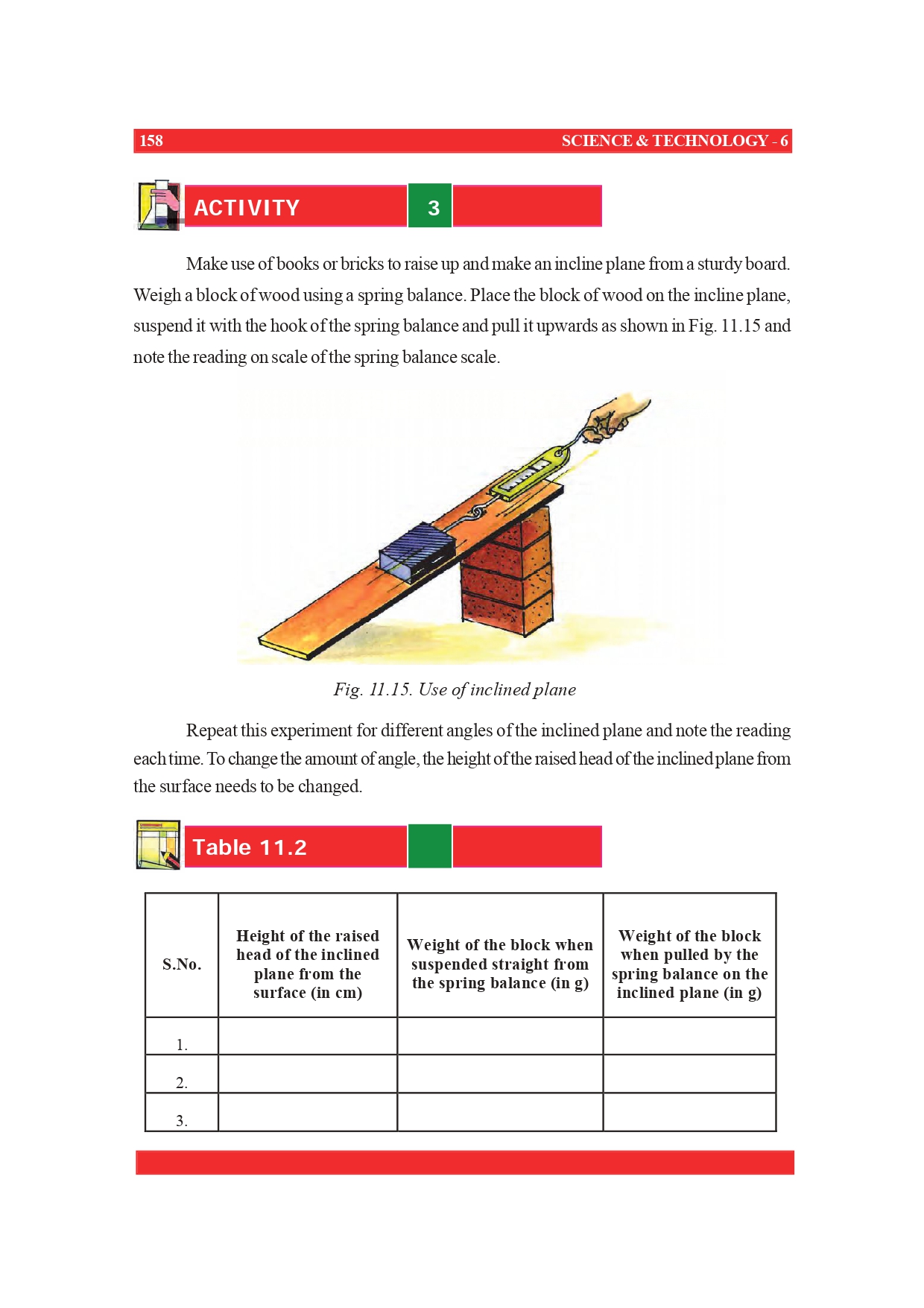 158 SCIENCE & TECHNOLOGY - 6

ACTIVITY 3

Make use of books or bricks to raise up and make an incline plane from a sturdy board. Weigh a block of wood using a spring balance. Place the block of wood on the incline plane, suspend it with the hook of the spring balance and pull it upwards as shown in Fig. 11.15 and note the reading on scale of the spring balance scale.

Fig. 11.15. Use of inclined plane

Repeat this experiment for different angles of the inclined plane and note the reading each time. To change the amount of angle, the height of the raised head of the inclined plane from the surface needs to be changed.

Table 11.2

| S.No. | Height of the raised head of the inclined plane from the surface (in cm) | Weight of the block when suspended straight from the spring balance (in g) | Weight of the block when pulled by the spring balance on the inclined plane (in g) |
|---|---|---|---|
| 1. | | | |
| 2. | | | |
| 3. | | | |